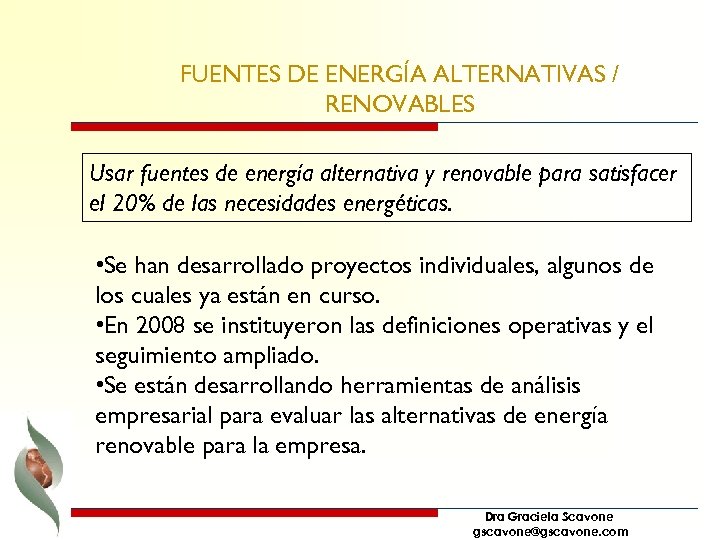 FUENTES DE ENERGÍA ALTERNATIVAS / RENOVABLES

Usar fuentes de energía alternativa y renovable para satisfacer el 20% de las necesidades energéticas.

•Se han desarrollado proyectos individuales, algunos de los cuales ya están en curso.
•En 2008 se instituyeron las definiciones operativas y el seguimiento ampliado.
•Se están desarrollando herramientas de análisis empresarial para evaluar las alternativas de energía renovable para la empresa.

Dra Graciela Scavone
gscavone@gscavone.com